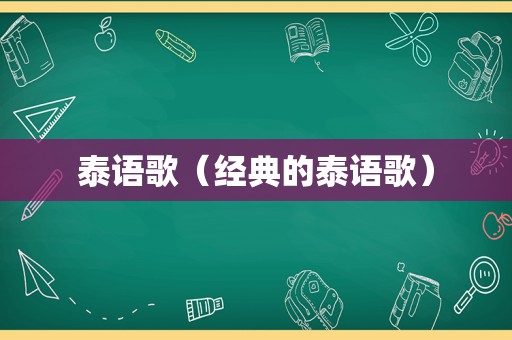 泰语歌（经典的泰语歌）